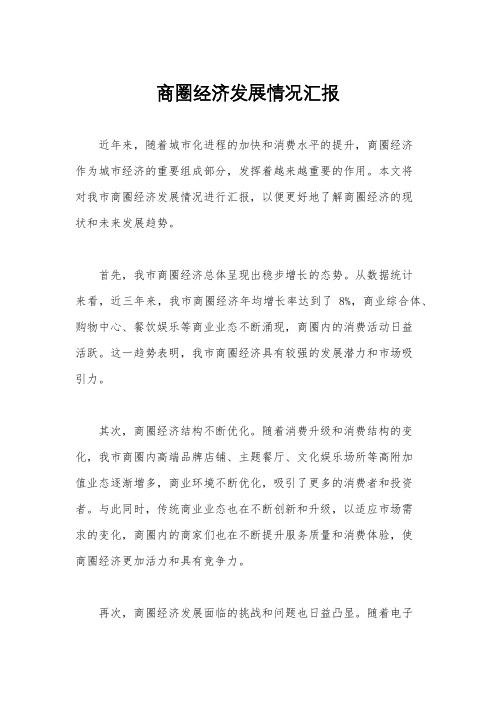 商圈经济发展情况汇报

近年来，随着城市化进程的加快和消费水平的提升，商圈经济作为城市经济的重要组成部分，发挥着越来越重要的作用。本文将对我市商圈经济发展情况进行汇报，以便更好地了解商圈经济的现状和未来发展趋势。

首先，我市商圈经济总体呈现出稳步增长的态势。从数据统计来看，近三年来，我市商圈经济年均增长率达到了 8%，商业综合体、购物中心、餐饮娱乐等商业业态不断涌现，商圈内的消费活动日益活跃。这一趋势表明，我市商圈经济具有较强的发展潜力和市场吸引力。

其次，商圈经济结构不断优化。随着消费升级和消费结构的变化，我市商圈内高端品牌店铺、主题餐厅、文化娱乐场所等高附加值业态逐渐增多，商业环境不断优化，吸引了更多的消费者和投资者。与此同时，传统商业业态也在不断创新和升级，以适应市场需求的变化，商圈内的商家们也在不断提升服务质量和消费体验，使商圈经济更加活力和具有竞争力。

再次，商圈经济发展面临的挑战和问题也日益凸显。随着电子